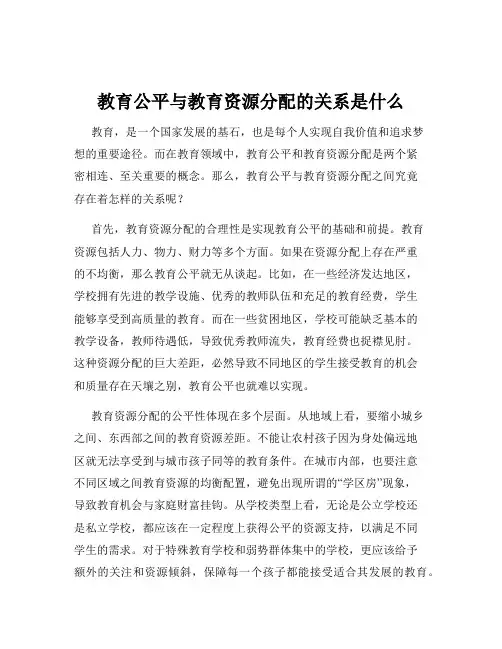 教育公平与教育资源分配的关系是什么

教育，是一个国家发展的基石，也是每个人实现自我价值和追求梦想的重要途径。而在教育领域中，教育公平和教育资源分配是两个紧密相连、至关重要的概念。那么，教育公平与教育资源分配之间究竟存在着怎样的关系呢？

首先，教育资源分配的合理性是实现教育公平的基础和前提。教育资源包括人力、物力、财力等多个方面。如果在资源分配上存在严重的不均衡，那么教育公平就无从谈起。比如，在一些经济发达地区，学校拥有先进的教学设施、优秀的教师队伍和充足的教育经费，学生能够享受到高质量的教育。而在一些贫困地区，学校可能缺乏基本的教学设备，教师待遇低，导致优秀教师流失，教育经费也捉襟见肘。这种资源分配的巨大差距，必然导致不同地区的学生接受教育的机会和质量存在天壤之别，教育公平也就难以实现。

教育资源分配的公平性体现在多个层面。从地域上看，要缩小城乡之间、东西部之间的教育资源差距。不能让农村孩子因为身处偏远地区就无法享受到与城市孩子同等的教育条件。在城市内部，也要注意不同区域之间教育资源的均衡配置，避免出现所谓的“学区房”现象，导致教育机会与家庭财富挂钩。从学校类型上看，无论是公立学校还是私立学校，都应该在一定程度上获得公平的资源支持，以满足不同学生的需求。对于特殊教育学校和弱势群体集中的学校，更应该给予额外的关注和资源倾斜，保障每一个孩子都能接受适合其发展的教育。